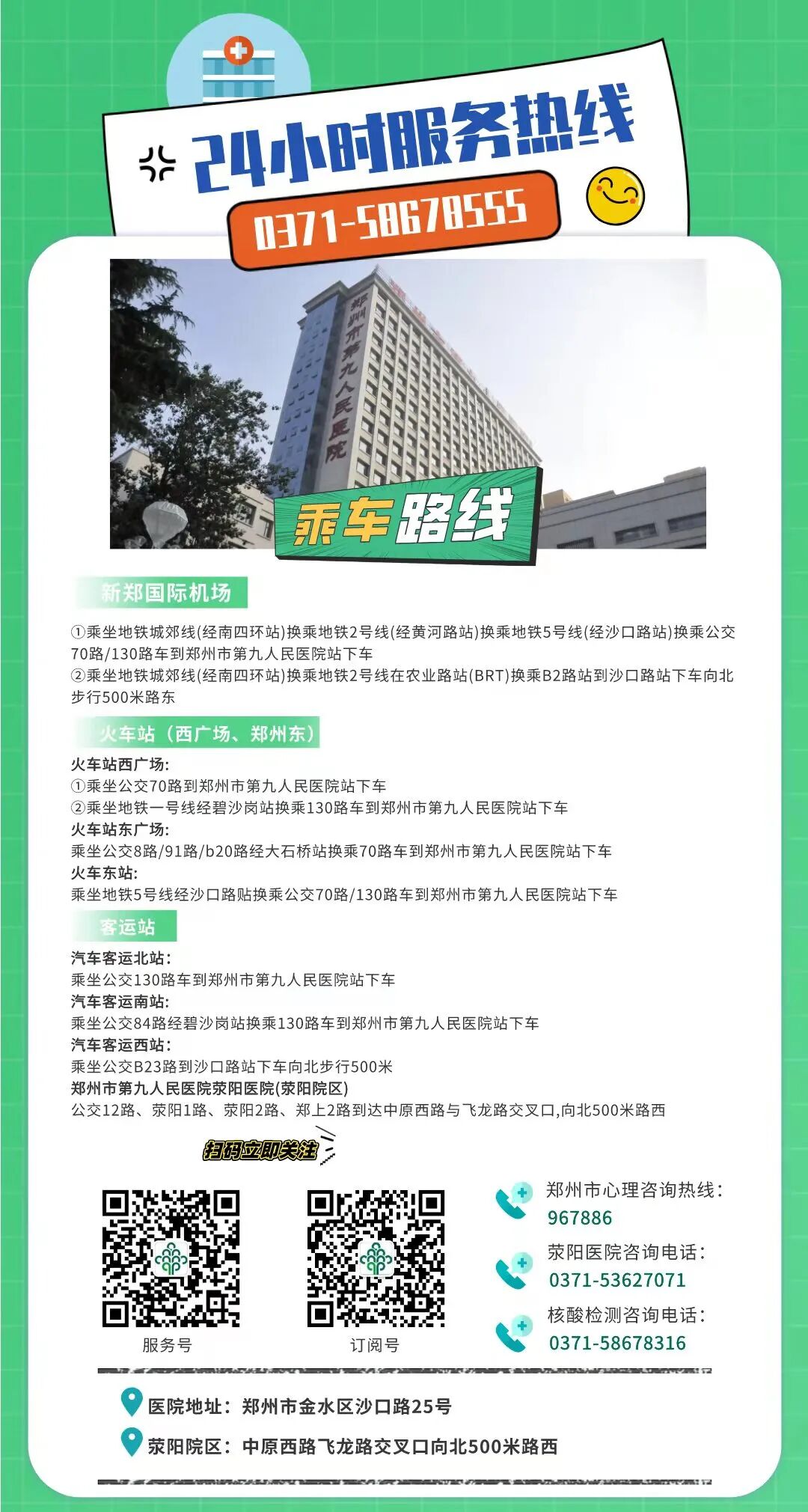 24小时服务热线

0371-58678555

郑州市第九人民医院

乘车路线

新郑国际机场

①乘坐地铁城郊线(经南四环站)换乘地铁2号线(经黄河路站)换乘地铁5号线(经沙口路站)换乘公交70路/130路车到郑州市第九人民医院站下车
②乘坐地铁城郊线(经南四环站)换乘地铁2号线在农业路站(BRT)换乘B2路站到沙口路站下车向北步行500米路东

火车站（西广场、郑州东）

火车站西广场:
①乘坐公交70路到郑州市第九人民医院站下车
②乘坐地铁一号线经碧沙岗站换乘130路车到郑州市第九人民医院站下车
火车站东广场:
乘坐公交8路/91路/b20路经大石桥站换乘70路车到郑州市第九人民医院站下车
火车东站:
乘坐地铁5号线经沙口路贴换乘公交70路/130路车到郑州市第九人民医院站下车

客运站

汽车客运北站:
乘坐公交130路车到郑州市第九人民医院站下车
汽车客运南站:
乘坐公交84路经碧沙岗站换乘130路车到郑州市第九人民医院站下车
汽车客运西站:
乘坐公交B23路到沙口路站下车向北步行500米
郑州市第九人民医院荥阳医院(荥阳院区)
公交12路、荥阳1路、荥阳2路、郑上2路到达中原西路与飞龙路交叉口,向北500米路西

扫码立即关注

服务号

订阅号

郑州市心理咨询热线:
967886

荥阳医院咨询电话:
0371-53627071

核酸检测咨询电话:
0371-58678316

医院地址：郑州市金水区沙口路25号

荥阳院区：中原西路飞龙路交叉口向北500米路西